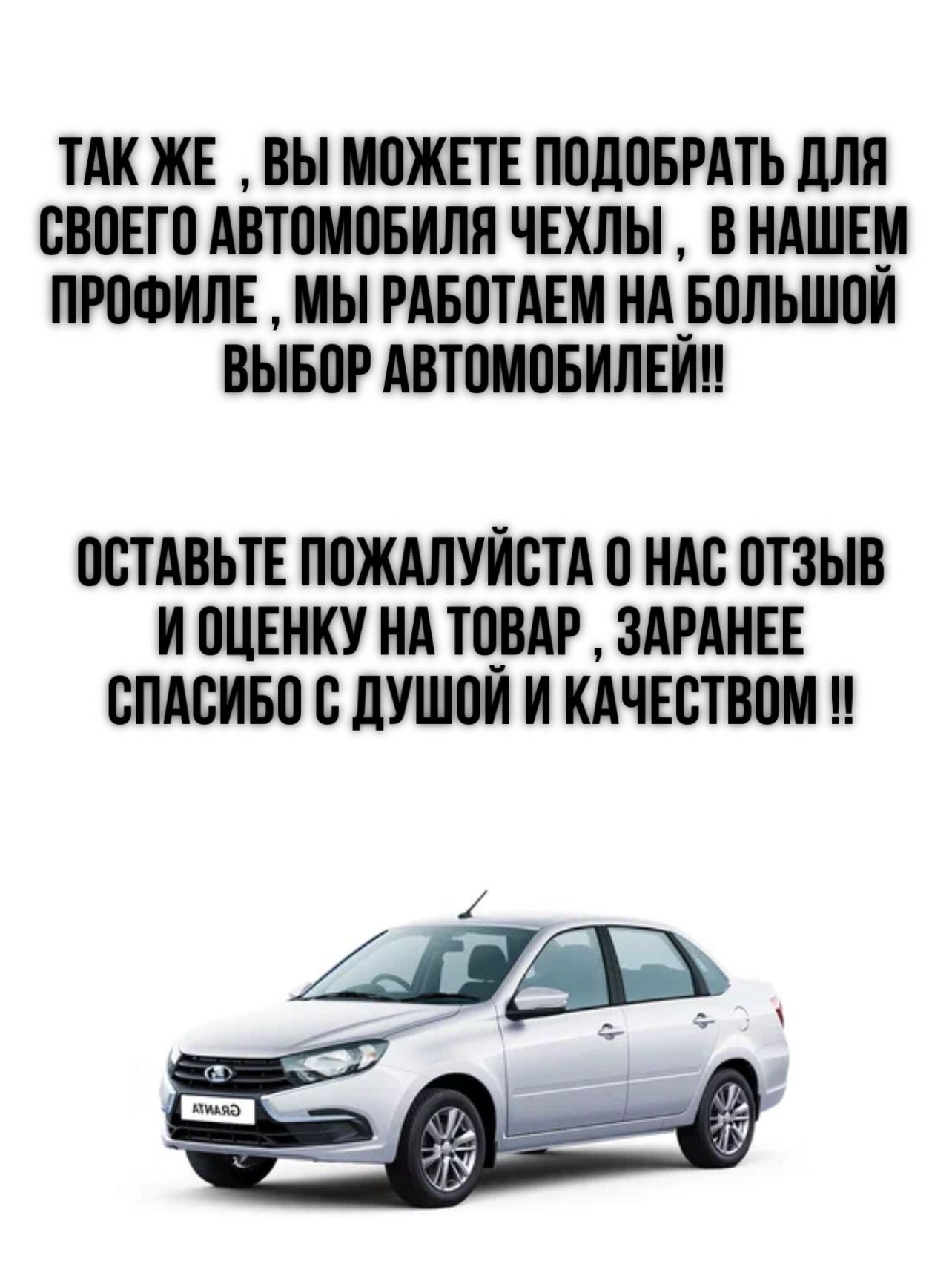 ТАК ЖЕ , ВЫ МОЖЕТЕ ПОДОБРАТЬ ДЛЯ СВОЕГО АВТОМОБИЛЯ ЧЕХЛЫ , В НАШЕМ ПРОФИЛЕ , МЫ РАБОТАЕМ НА БОЛЬШОЙ ВЫБОР АВТОМОБИЛЕЙ!!

ОСТАВЬТЕ ПОЖАЛУЙСТА О НАС ОТЗЫВ И ОЦЕНКУ НА ТОВАР , ЗАРАНЕЕ СПАСИБО С ДУШОЙ И КАЧЕСТВОМ !!